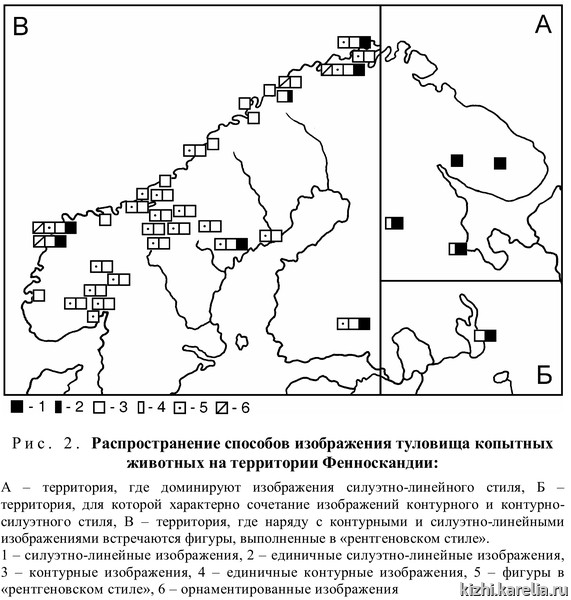 В

А

Б

- 1 - 2 - 3 - 4 - 5 - 6

Рис. 2. Распространение способов изображения туловища копытных животных на территории Фенноскандии:

А – территория, где доминируют изображения силуэтно-линейного стиля, Б – территория, для которой характерно сочетание изображений контурного и контурно-силуэтного стиля, В – территория, где наряду с контурными и силуэтно-линейными изображениями встречаются фигуры, выполненные в «рентгеновском стиле».

1 – силуэтно-линейные изображения, 2 – единичные силуэтно-линейные изображения, 3 – контурные изображения, 4 – единичные контурные изображения, 5 – фигуры в «рентгеновском стиле», 6 – орнаментированные изображения

kizhi.karelia.ru